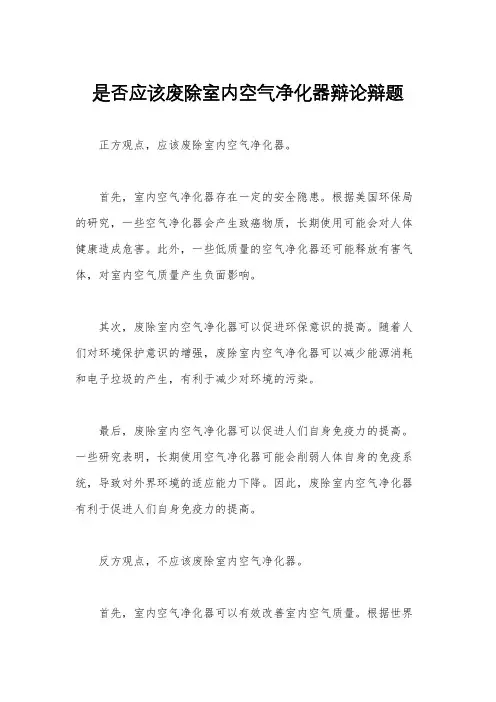 是否应该废除室内空气净化器辩论辩题

正方观点，应该废除室内空气净化器。

首先，室内空气净化器存在一定的安全隐患。根据美国环保局的研究，一些空气净化器会产生致癌物质，长期使用可能会对人体健康造成危害。此外，一些低质量的空气净化器还可能释放有害气体，对室内空气质量产生负面影响。

其次，废除室内空气净化器可以促进环保意识的提高。随着人们对环境保护意识的增强，废除室内空气净化器可以减少能源消耗和电子垃圾的产生，有利于减少对环境的污染。

最后，废除室内空气净化器可以促进人们自身免疫力的提高。一些研究表明，长期使用空气净化器可能会削弱人体自身的免疫系统，导致对外界环境的适应能力下降。因此，废除室内空气净化器有利于促进人们自身免疫力的提高。

反方观点，不应该废除室内空气净化器。

首先，室内空气净化器可以有效改善室内空气质量。根据世界